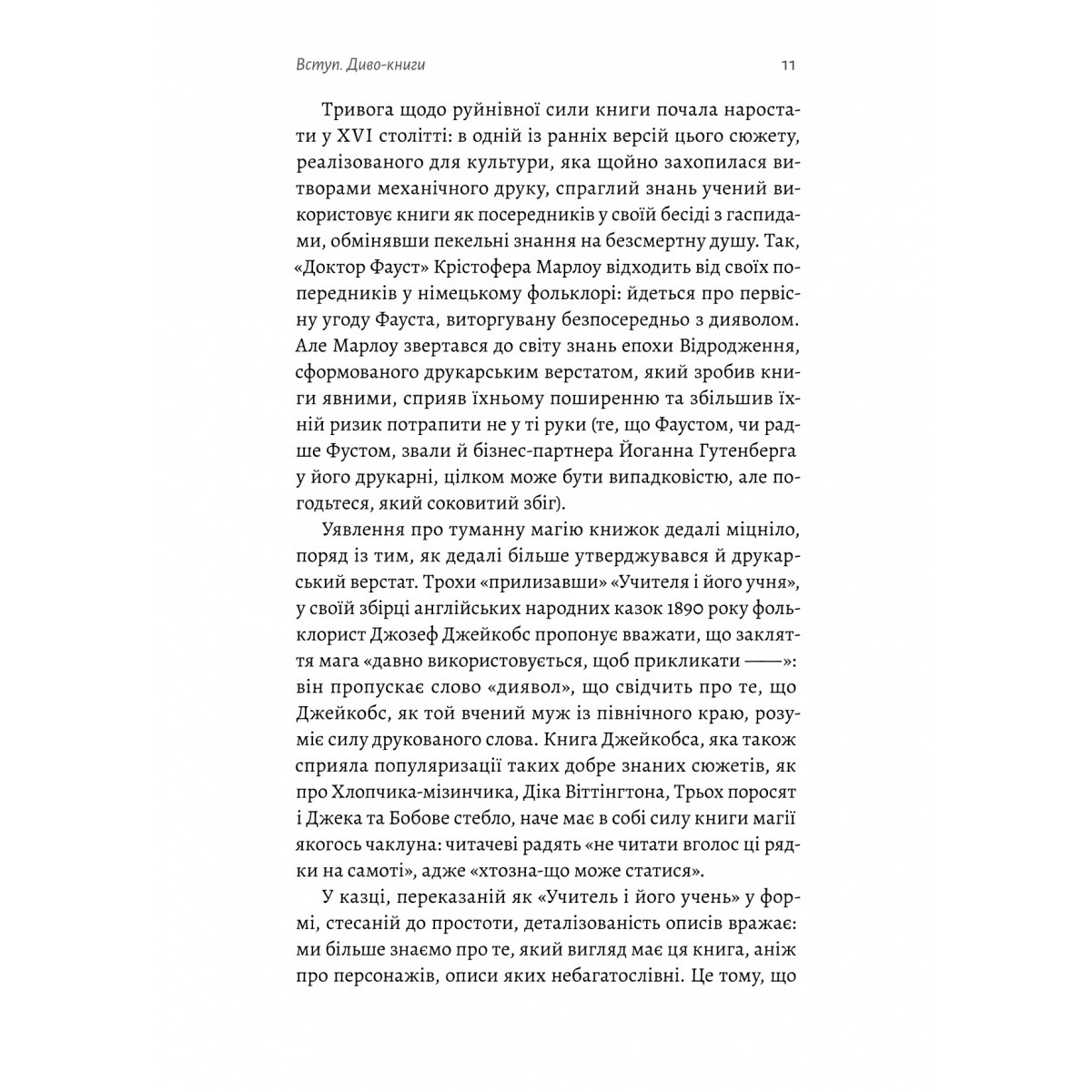 Вступ. Диво-книги

11

Тривога щодо руйнівної сили книги почала наростати у XVI столітті: в одній із ранніх версій цього сюжету, реалізованого для культури, яка щойно захопилася витворами механічного друку, спраглий знань учений використовує книги як посередників у своїй бесіді з гаспидами, обмінявши пекельні знання на безсмертну душу. Так, «Доктор Фауст» Крістофера Марлоу відходить від своїх попередників у німецькому фольклорі: йдеться про первісну угоду Фауста, виторгувану безпосередньо з дияволом. Але Марлоу звертався до світу знань епохи Відродження, сформованого друкарським верстатом, який зробив книги явними, сприяв їхньому поширенню та збільшив їхній ризик потрапити не у ті руки (те, що Фаустом, чи радше Фустом, звали й бізнес-партнера Йоганна Гутенберга у його друкарні, цілком може бути випадковістю, але погодьтеся, який соковитий збіг).

Уявлення про туманну магію книжок дедалі міцніло, поряд із тим, як дедалі більше утверджувався й друкарський верстат. Трохи «прилизавши» «Учителя і його учня», у своїй збірці англійських народних казок 1890 року фольклорист Джозеф Джейкобс пропонує вважати, що закляття мага «давно використовується, щоб прикликати ——»: він пропускає слово «диявол», що свідчить про те, що Джейкобс, як той вчений муж із північного краю, розуміє силу друкованого слова. Книга Джейкобса, яка також сприяла популяризації таких добре знаних сюжетів, як про Хлопчика-мізинчика, Діка Віттінгтона, Трьох поросят і Джека та Бобове стебло, наче має в собі силу книги магії якогось чаклуна: читачеві радять «не читати вголос ці рядки на самоті», адже «хтозна-що може статися».

У казці, переказаній як «Учитель і його учень» у формі, стесаній до простоти, деталізованість описів вражає: ми більше знаємо про те, який вигляд має ця книга, аніж про персонажів, описи яких небагатослівні. Це тому, що